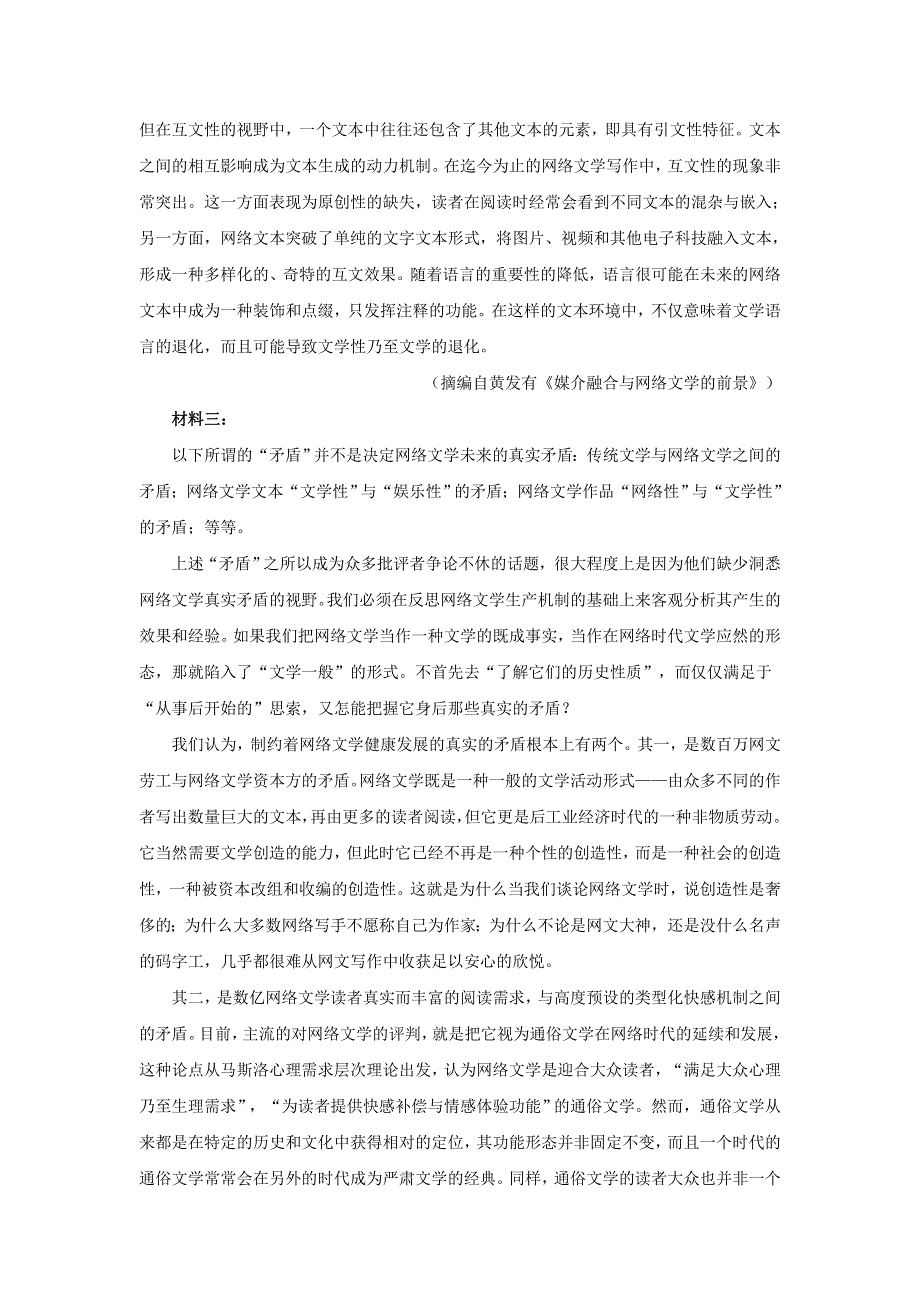 但在互文性的视野中，一个文本中往往还包含了其他文本的元素，即具有引文性特征。文本之间的相互影响成为文本生成的动力机制。在迄今为止的网络文学写作中，互文性的现象非常突出。这一方面表现为原创性的缺失，读者在阅读时经常会看到不同文本的混杂与嵌入；另一方面，网络文本突破了单纯的文字文本形式，将图片、视频和其他电子科技融入文本，形成一种多样化的、奇特的互文效果。随着语言的重要性的降低，语言很可能在未来的网络文本中成为一种装饰和点缀，只发挥注释的功能。在这样的文本环境中，不仅意味着文学语言的退化，而且可能导致文学性乃至文学的退化。

（摘编自黄发有《媒介融合与网络文学的前景》）

材料三：

以下所谓的“矛盾”并不是决定网络文学未来的真实矛盾：传统文学与网络文学之间的矛盾；网络文学文本“文学性”与“娱乐性”的矛盾；网络文学作品“网络性”与“文学性”的矛盾；等等。

上述“矛盾”之所以成为众多批评者争论不休的话题，很大程度上是因为他们缺少洞悉网络文学真实矛盾的视野。我们必须在反思网络文学生产机制的基础上来客观分析其产生的效果和经验。如果我们把网络文学当作一种文学的既成事实，当作在网络时代文学应然的形态，那就陷入了“文学一般”的形式。不首先去“了解它们的历史性质”，而仅仅满足于“从事后开始的”思索，又怎能把握它身后那些真实的矛盾？

我们认为，制约着网络文学健康发展的真实的矛盾根本上有两个。其一，是数百万网文劳工与网络文学资本方的矛盾。网络文学既是一种一般的文学活动形式——由众多不同的作者写出数量巨大的文本，再由更多的读者阅读，但它更是后工业经济时代的一种非物质劳动。它当然需要文学创造的能力，但此时它已经不再是一种个性的创造性，而是一种社会的创造性，一种被资本改组和收编的创造性。这就是为什么当我们谈论网络文学时，说创造性是奢侈的；为什么大多数网络写手不愿称自己为作家；为什么不论是网文大神，还是没什么名声的码字工，几乎都很难从网文写作中收获足以安心的欣悦。

其二，是数亿网络文学读者真实而丰富的阅读需求，与高度预设的类型化快感机制之间的矛盾。目前，主流的对网络文学的评判，就是把它视为通俗文学在网络时代的延续和发展，这种论点从马斯洛心理需求层次理论出发，认为网络文学是迎合大众读者，“满足大众心理乃至生理需求”，“为读者提供快感补偿与情感体验功能”的通俗文学。然而，通俗文学从来都是在特定的历史和文化中获得相对的定位，其功能形态并非固定不变，而且一个时代的通俗文学常常会在另外的时代成为严肃文学的经典。同样，通俗文学的读者大众也并非一个